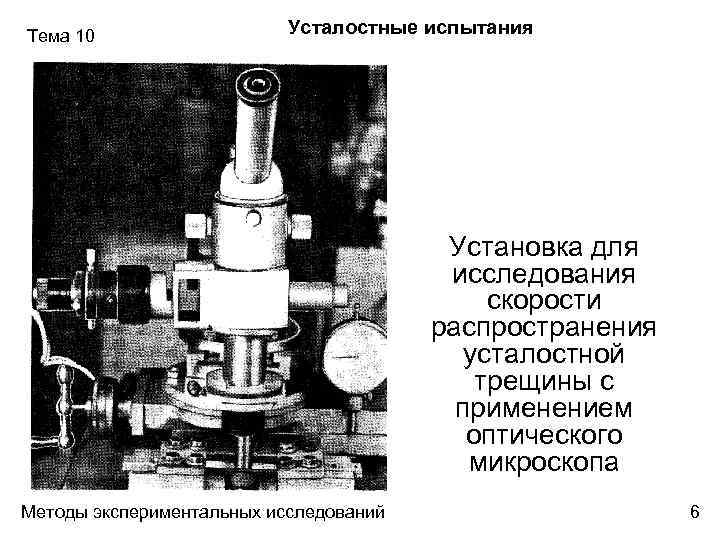 Тема 10

Усталостные испытания

Установка для исследования скорости распространения усталостной трещины с применением оптического микроскопа

Методы экспериментальных исследований

6